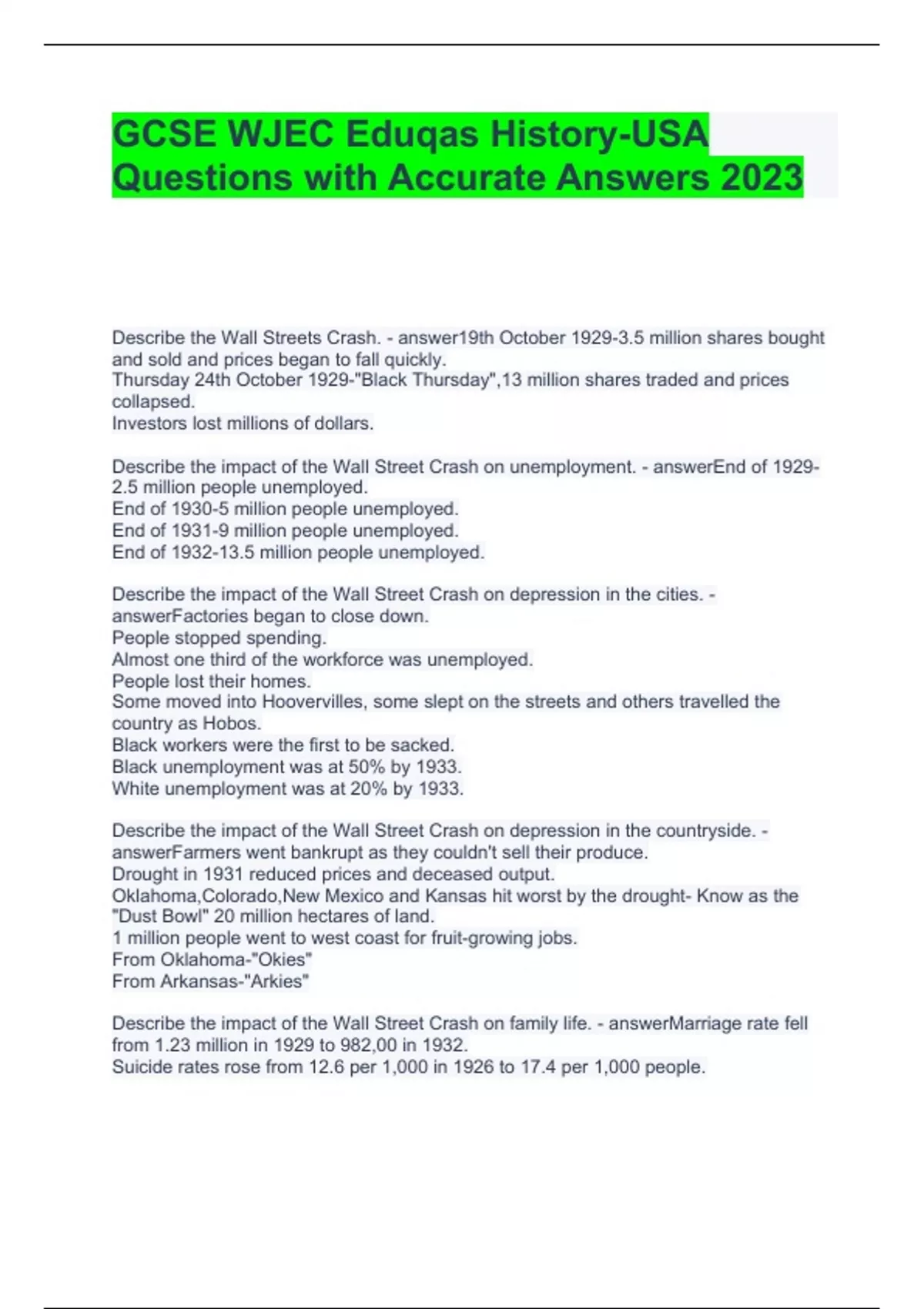 GCSE WJEC Eduqas History-USA Questions with Accurate Answers 2023

Describe the Wall Streets Crash. - answer19th October 1929-3.5 million shares bought and sold and prices began to fall quickly.
Thursday 24th October 1929-"Black Thursday",13 million shares traded and prices collapsed.
Investors lost millions of dollars.

Describe the impact of the Wall Street Crash on unemployment. - answerEnd of 1929-2.5 million people unemployed.
End of 1930-5 million people unemployed.
End of 1931-9 million people unemployed.
End of 1932-13.5 million people unemployed.

Describe the impact of the Wall Street Crash on depression in the cities. - answerFactories began to close down.
People stopped spending.
Almost one third of the workforce was unemployed.
People lost their homes.
Some moved into Hoovervilles, some slept on the streets and others travelled the country as Hobos.
Black workers were the first to be sacked.
Black unemployment was at 50% by 1933.
White unemployment was at 20% by 1933.

Describe the impact of the Wall Street Crash on depression in the countryside. - answerFarmers went bankrupt as they couldn't sell their produce.
Drought in 1931 reduced prices and deceased output.
Oklahoma,Colorado,New Mexico and Kansas hit worst by the drought- Know as the "Dust Bowl" 20 million hectares of land.
1 million people went to west coast for fruit-growing jobs.
From Oklahoma-"Okies"
From Arkansas-"Arkies"

Describe the impact of the Wall Street Crash on family life. - answerMarriage rate fell from 1.23 million in 1929 to 982,00 in 1932.
Suicide rates rose from 12.6 per 1,000 in 1926 to 17.4 per 1,000 people.